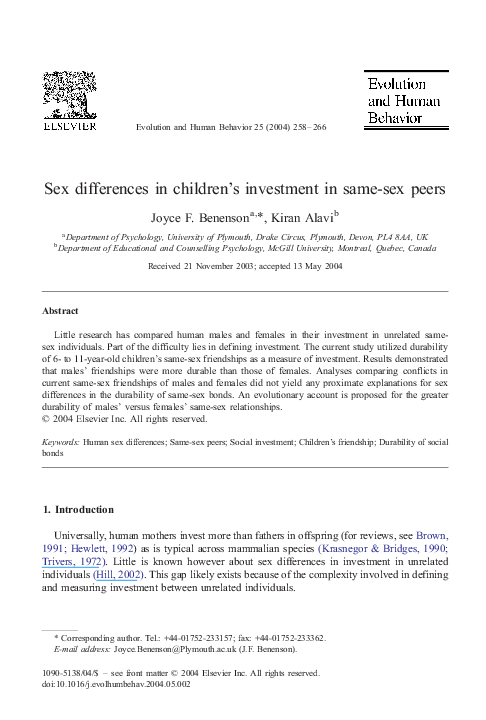 ELSEVIER

Evolution and Human Behavior 25 (2004) 258–266

Evolution and Human Behavior

Sex differences in children's investment in same-sex peers

Joyce F. Benenson$^{a,*}$, Kiran Alavi$^{b}$

$^{a}$Department of Psychology, University of Plymouth, Drake Circus, Plymouth, Devon, PL4 8AA, UK
$^{b}$Department of Educational and Counselling Psychology, McGill University, Montreal, Quebec, Canada

Received 21 November 2003; accepted 13 May 2004

Abstract

Little research has compared human males and females in their investment in unrelated same-sex individuals. Part of the difficulty lies in defining investment. The current study utilized durability of 6- to 11-year-old children's same-sex friendships as a measure of investment. Results demonstrated that males' friendships were more durable than those of females. Analyses comparing conflicts in current same-sex friendships of males and females did not yield any proximate explanations for sex differences in the durability of same-sex bonds. An evolutionary account is proposed for the greater durability of males' versus females' same-sex relationships.
© 2004 Elsevier Inc. All rights reserved.

Keywords: Human sex differences; Same-sex peers; Social investment; Children's friendship; Durability of social bonds

1. Introduction

Universally, human mothers invest more than fathers in offspring (for reviews, see Brown, 1991; Hewlett, 1992) as is typical across mammalian species (Krasnegor & Bridges, 1990; Trivers, 1972). Little is known however about sex differences in investment in unrelated individuals (Hill, 2002). This gap likely exists because of the complexity involved in defining and measuring investment between unrelated individuals.

* Corresponding author. Tel.: +44-01752-233157; fax: +44-01752-233362.
E-mail address: Joyce.Benenson@Plymouth.ac.uk (J.F. Benenson).

1090-5138/04/$ – see front matter © 2004 Elsevier Inc. All rights reserved.
doi:10.1016/j.evolhumbehav.2004.05.002